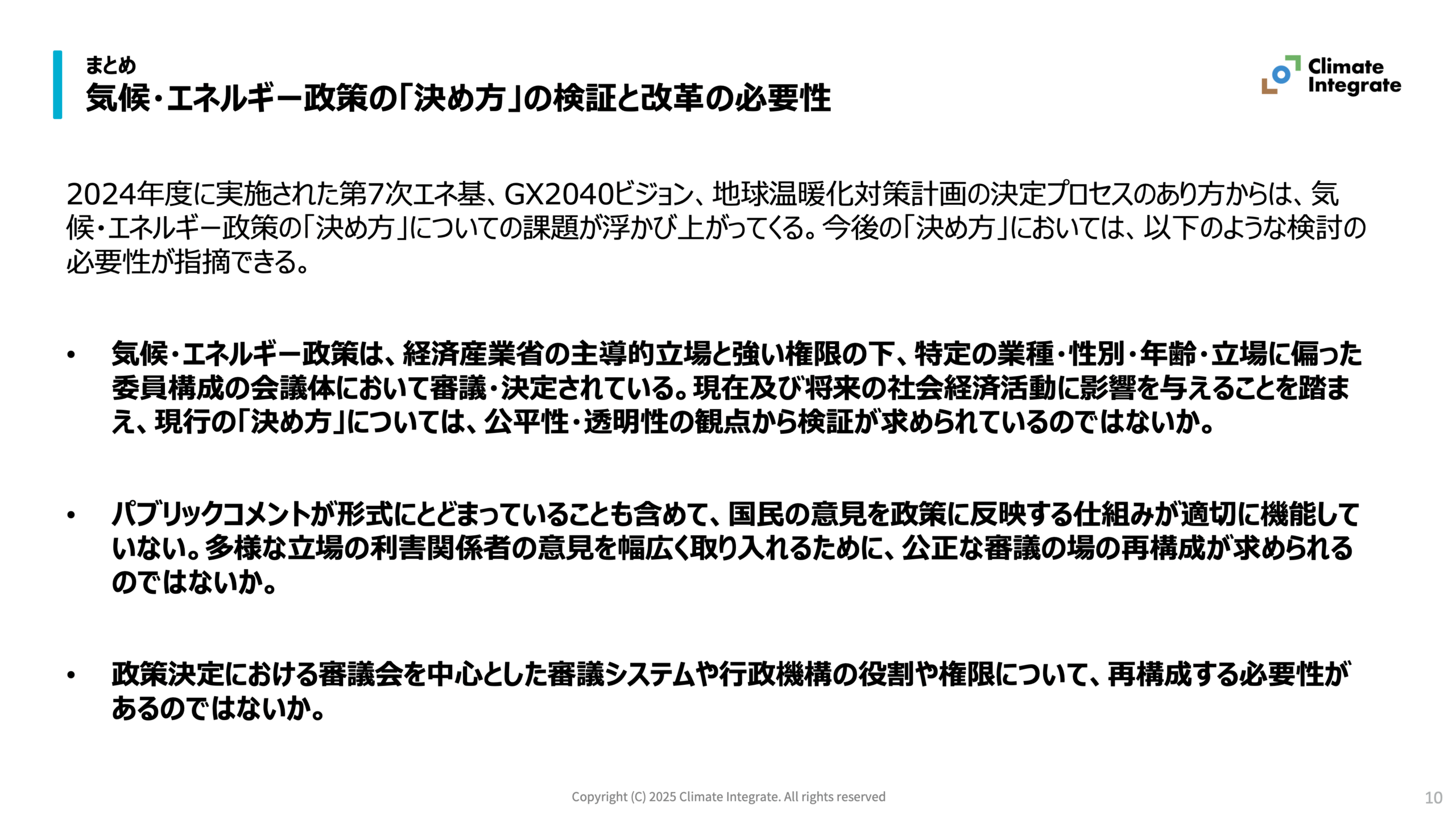 まとめ
気候・エネルギー政策の「決め方」の検証と改革の必要性

Climate Integrate

2024年度に実施された第7次エネ基、GX2040ビジョン、地球温暖化対策計画の決定プロセスのあり方からは、気候・エネルギー政策の「決め方」についての課題が浮かび上がってくる。今後の「決め方」においては、以下のような検討の必要性が指摘できる。

• 気候・エネルギー政策は、経済産業省の主導的立場と強い権限の下、特定の業種・性別・年齢・立場に偏った委員構成の会議体において審議・決定されている。現在及び将来の社会経済活動に影響を与えることを踏まえ、現行の「決め方」については、公平性・透明性の観点から検証が求められているのではないか。

• パブリックコメントが形式にとどまっていることも含めて、国民の意見を政策に反映する仕組みが適切に機能していない。多様な立場の利害関係者の意見を幅広く取り入れるために、公正な審議の場の再構成が求められるのではないか。

• 政策決定における審議会を中心とした審議システムや行政機構の役割や権限について、再構成する必要性があるのではないか。

Copyright (C) 2025 Climate Integrate. All rights reserved
10